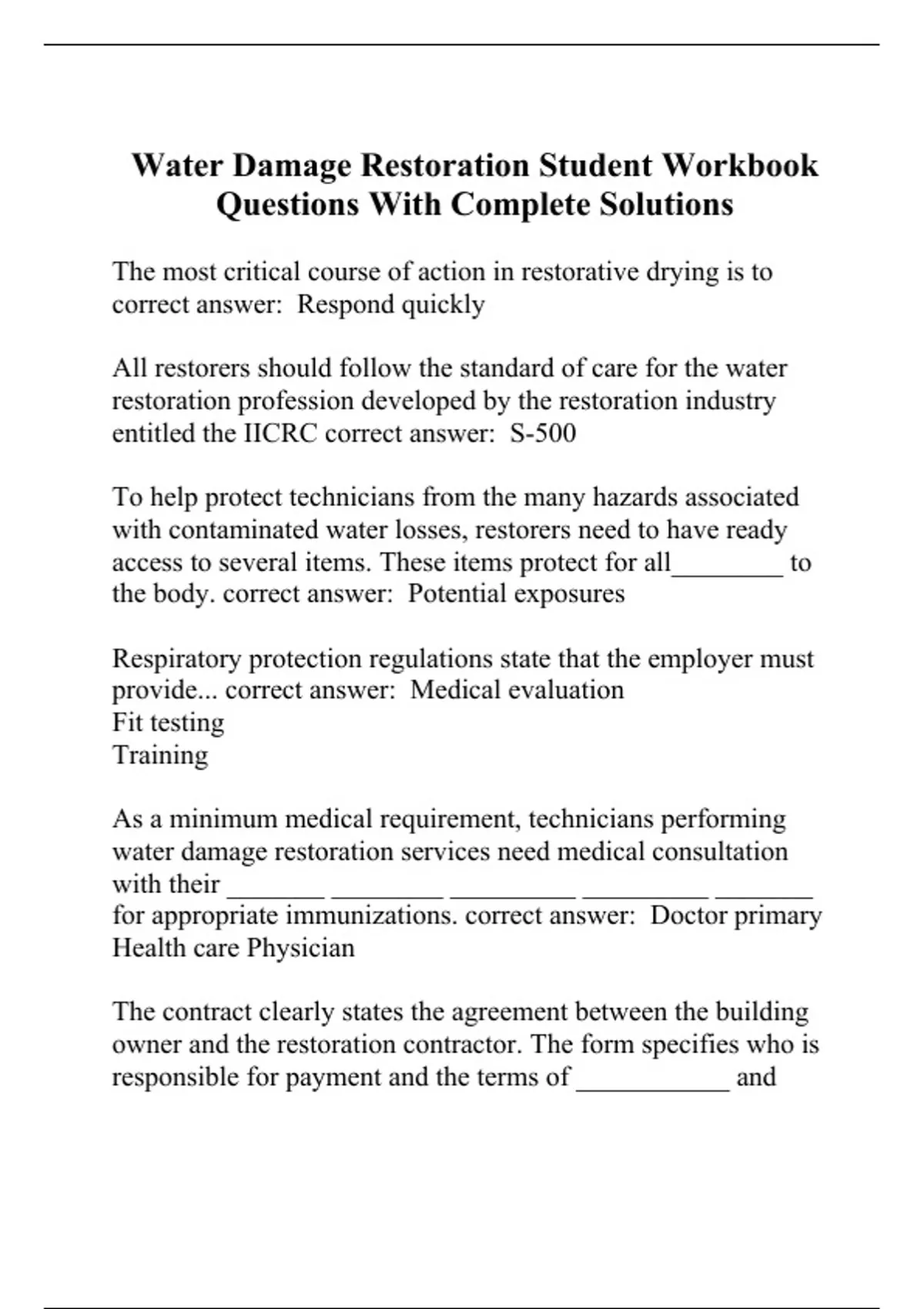 Water Damage Restoration Student Workbook Questions With Complete Solutions

The most critical course of action in restorative drying is to correct answer:  Respond quickly

All restorers should follow the standard of care for the water restoration profession developed by the restoration industry entitled the IICRC correct answer:  S-500

To help protect technicians from the many hazards associated with contaminated water losses, restorers need to have ready access to several items. These items protect for all________ to the body. correct answer:  Potential exposures

Respiratory protection regulations state that the employer must provide... correct answer:  Medical evaluation
Fit testing
Training

As a minimum medical requirement, technicians performing water damage restoration services need medical consultation with their _______ ________ _________ _________ _______ for appropriate immunizations. correct answer:  Doctor primary Health care Physician

The contract clearly states the agreement between the building owner and the restoration contractor. The form specifies who is responsible for payment and the terms of ___________ and